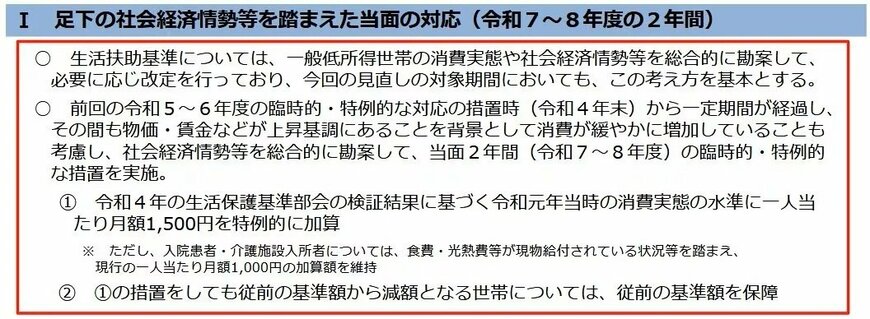 Ⅰ　足下の社会経済情勢等を踏まえた当面の対応（令和７～８年度の２年間）

○　生活扶助基準については、一般低所得世帯の消費実態や社会経済情勢等を総合的に勘案して、必要に応じ改定を行っており、今回の見直しの対象期間においても、この考え方を基本とする。

○　前回の令和５～６年度の臨時的・特例的な対応の措置時（令和４年末）から一定期間が経過し、その間も物価・賃金などが上昇基調にあることを背景として消費が緩やかに増加していることも考慮し、社会経済情勢等を総合的に勘案して、当面２年間（令和７～８年度）の臨時的・特例的な措置を実施。

①　令和４年の生活保護基準部会の検証結果に基づく令和元年当時の消費実態の水準に一人当たり月額1,500円を特例的に加算

※　ただし、入院患者・介護施設入所者については、食費・光熱費等が現物給付されている状況等を踏まえ、現行の一人当たり月額1,000円の加算額を維持

②　①の措置をしても従前の基準額から減額となる世帯については、従前の基準額を保障